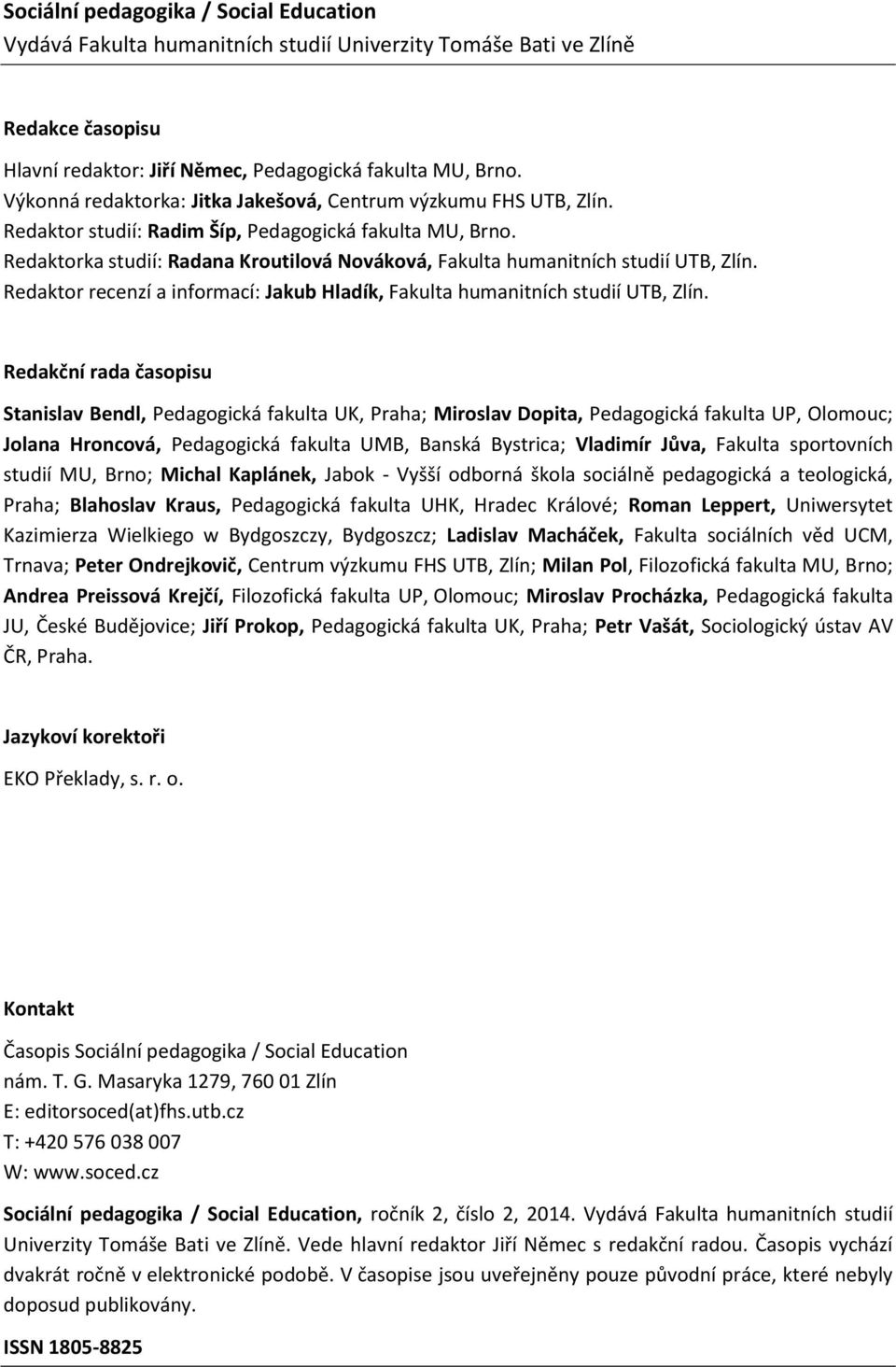 Sociální pedagogika / Social Education
Vydává Fakulta humanitních studií Univerzity Tomáše Bati ve Zlíně

Redakce časopisu

Hlavní redaktor: Jiří Němec, Pedagogická fakulta MU, Brno.
Výkonná redaktorka: Jitka Jakešová, Centrum výzkumu FHS UTB, Zlín.
Redaktor studií: Radim Šíp, Pedagogická fakulta MU, Brno.
Redaktorka studií: Radana Kroutilová Nováková, Fakulta humanitních studií UTB, Zlín.
Redaktor recenzí a informací: Jakub Hladík, Fakulta humanitních studií UTB, Zlín.

Redakční rada časopisu

Stanislav Bendl, Pedagogická fakulta UK, Praha; Miroslav Dopita, Pedagogická fakulta UP, Olomouc; Jolana Hroncová, Pedagogická fakulta UMB, Banská Bystrica; Vladimír Jůva, Fakulta sportovních studií MU, Brno; Michal Kaplánek, Jabok - Vyšší odborná škola sociálně pedagogická a teologická, Praha; Blahoslav Kraus, Pedagogická fakulta UHK, Hradec Králové; Roman Leppert, Uniwersytet Kazimierza Wielkiego w Bydgoszczy, Bydgoszcz; Ladislav Macháček, Fakulta sociálních věd UCM, Trnava; Peter Ondrejkovič, Centrum výzkumu FHS UTB, Zlín; Milan Pol, Filozofická fakulta MU, Brno; Andrea Preissová Krejčí, Filozofická fakulta UP, Olomouc; Miroslav Procházka, Pedagogická fakulta JU, České Budějovice; Jiří Prokop, Pedagogická fakulta UK, Praha; Petr Vašát, Sociologický ústav AV ČR, Praha.

Jazykoví korektoři

EKO Překlady, s. r. o.

Kontakt

Časopis Sociální pedagogika / Social Education
nám. T. G. Masaryka 1279, 760 01 Zlín
E: editorsoced(at)fhs.utb.cz
T: +420 576 038 007
W: www.soced.cz

Sociální pedagogika / Social Education, ročník 2, číslo 2, 2014. Vydává Fakulta humanitních studií Univerzity Tomáše Bati ve Zlíně. Vede hlavní redaktor Jiří Němec s redakční radou. Časopis vychází dvakrát ročně v elektronické podobě. V časopise jsou uveřejněny pouze původní práce, které nebyly doposud publikovány.

ISSN 1805-8825